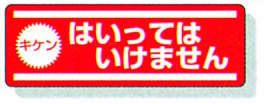 キケン

はいっては
いけません